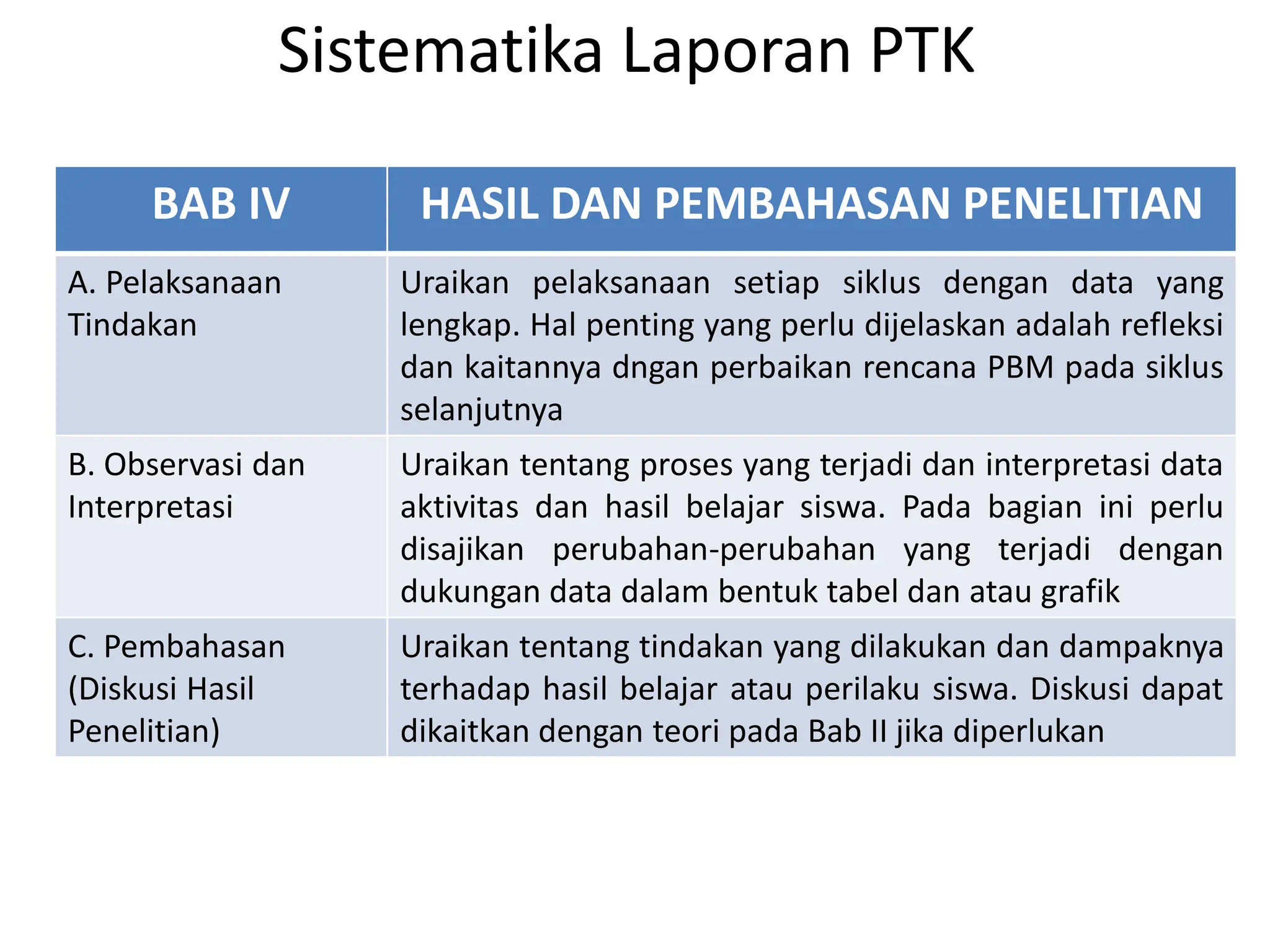 Sistematika Laporan PTK

| BAB IV | HASIL DAN PEMBAHASAN PENELITIAN |
|---|---|
| A. Pelaksanaan Tindakan | Uraikan pelaksanaan setiap siklus dengan data yang lengkap. Hal penting yang perlu dijelaskan adalah refleksi dan kaitannya dngan perbaikan rencana PBM pada siklus selanjutnya |
| B. Observasi dan Interpretasi | Uraikan tentang proses yang terjadi dan interpretasi data aktivitas dan hasil belajar siswa. Pada bagian ini perlu disajikan perubahan-perubahan yang terjadi dengan dukungan data dalam bentuk tabel dan atau grafik |
| C. Pembahasan (Diskusi Hasil Penelitian) | Uraikan tentang tindakan yang dilakukan dan dampaknya terhadap hasil belajar atau perilaku siswa. Diskusi dapat dikaitkan dengan teori pada Bab II jika diperlukan |